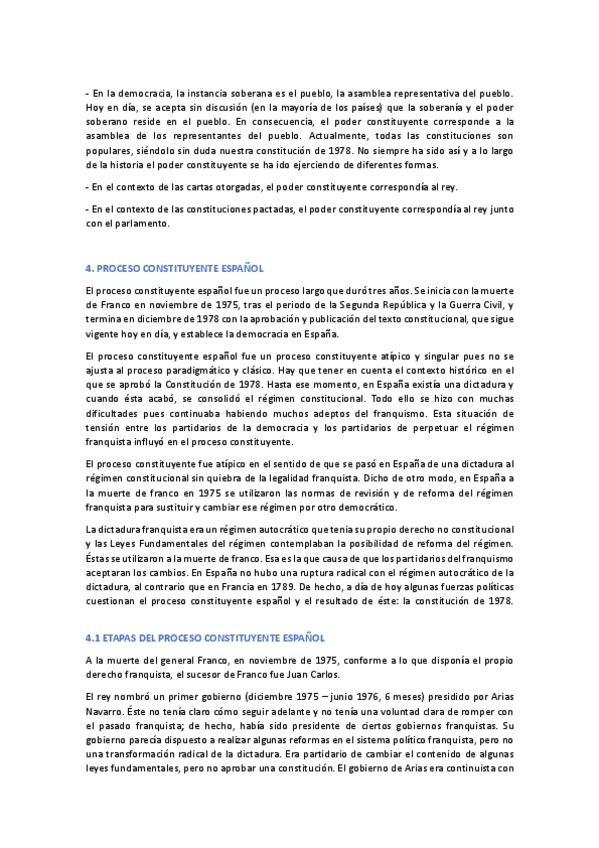 - En la democracia, la instancia soberana es el pueblo, la asamblea representativa del pueblo. Hoy en día, se acepta sin discusión (en la mayoría de los países) que la soberanía y el poder soberano reside en el pueblo. En consecuencia, el poder constituyente corresponde a la asamblea de los representantes del pueblo. Actualmente, todas las constituciones son populares, siéndolo sin duda nuestra constitución de 1978. No siempre ha sido así y a lo largo de la historia el poder constituyente se ha ido ejerciendo de diferentes formas.

- En el contexto de las cartas otorgadas, el poder constituyente correspondía al rey.

- En el contexto de las constituciones pactadas, el poder constituyente correspondía al rey junto con el parlamento.

4. PROCESO CONSTITUYENTE ESPAÑOL

El proceso constituyente español fue un proceso largo que duró tres años. Se inicia con la muerte de Franco en noviembre de 1975, tras el periodo de la Segunda República y la Guerra Civil, y termina en diciembre de 1978 con la aprobación y publicación del texto constitucional, que sigue vigente hoy en día, y establece la democracia en España.

El proceso constituyente español fue un proceso constituyente atípico y singular pues no se ajusta al proceso paradigmático y clásico. Hay que tener en cuenta el contexto histórico en el que se aprobó la Constitución de 1978. Hasta ese momento, en España existía una dictadura y cuando ésta acabó, se consolidó el régimen constitucional. Todo ello se hizo con muchas dificultades pues continuaba habiendo muchos adeptos del franquismo. Esta situación de tensión entre los partidarios de la democracia y los partidarios de perpetuar el régimen franquista influyó en el proceso constituyente.

El proceso constituyente fue atípico en el sentido de que se pasó en España de una dictadura al régimen constitucional sin quiebra de la legalidad franquista. Dicho de otro modo, en España a la muerte de franco en 1975 se utilizaron las normas de revisión y de reforma del régimen franquista para sustituir y cambiar ese régimen por otro democrático.

La dictadura franquista era un régimen autocrático que tenía su propio derecho no constitucional y las Leyes Fundamentales del régimen contemplaban la posibilidad de reforma del régimen. Éstas se utilizaron a la muerte de franco. Esa es la que causa de que los partidarios del franquismo aceptaran los cambios. En España no hubo una ruptura radical con el régimen autocrático de la dictadura, al contrario que en Francia en 1789. De hecho, a día de hoy algunas fuerzas políticas cuestionan el proceso constituyente español y el resultado de éste: la constitución de 1978.

4.1 ETAPAS DEL PROCESO CONSTITUYENTE ESPAÑOL

A la muerte del general Franco, en noviembre de 1975, conforme a lo que disponía el propio derecho franquista, el sucesor de Franco fue Juan Carlos.

El rey nombró un primer gobierno (diciembre 1975 – junio 1976, 6 meses) presidido por Arias Navarro. Éste no tenía claro cómo seguir adelante y no tenía una voluntad clara de romper con el pasado franquista; de hecho, había sido presidente de ciertos gobiernos franquistas. Su gobierno parecía dispuesto a realizar algunas reformas en el sistema político franquista, pero no una transformación radical de la dictadura. Era partidario de cambiar el contenido de algunas leyes fundamentales, pero no aprobar una constitución. El gobierno de Arias era continuista con